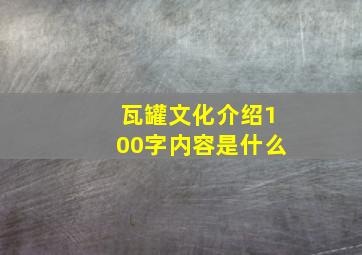 瓦罐文化介绍100字内容是什么